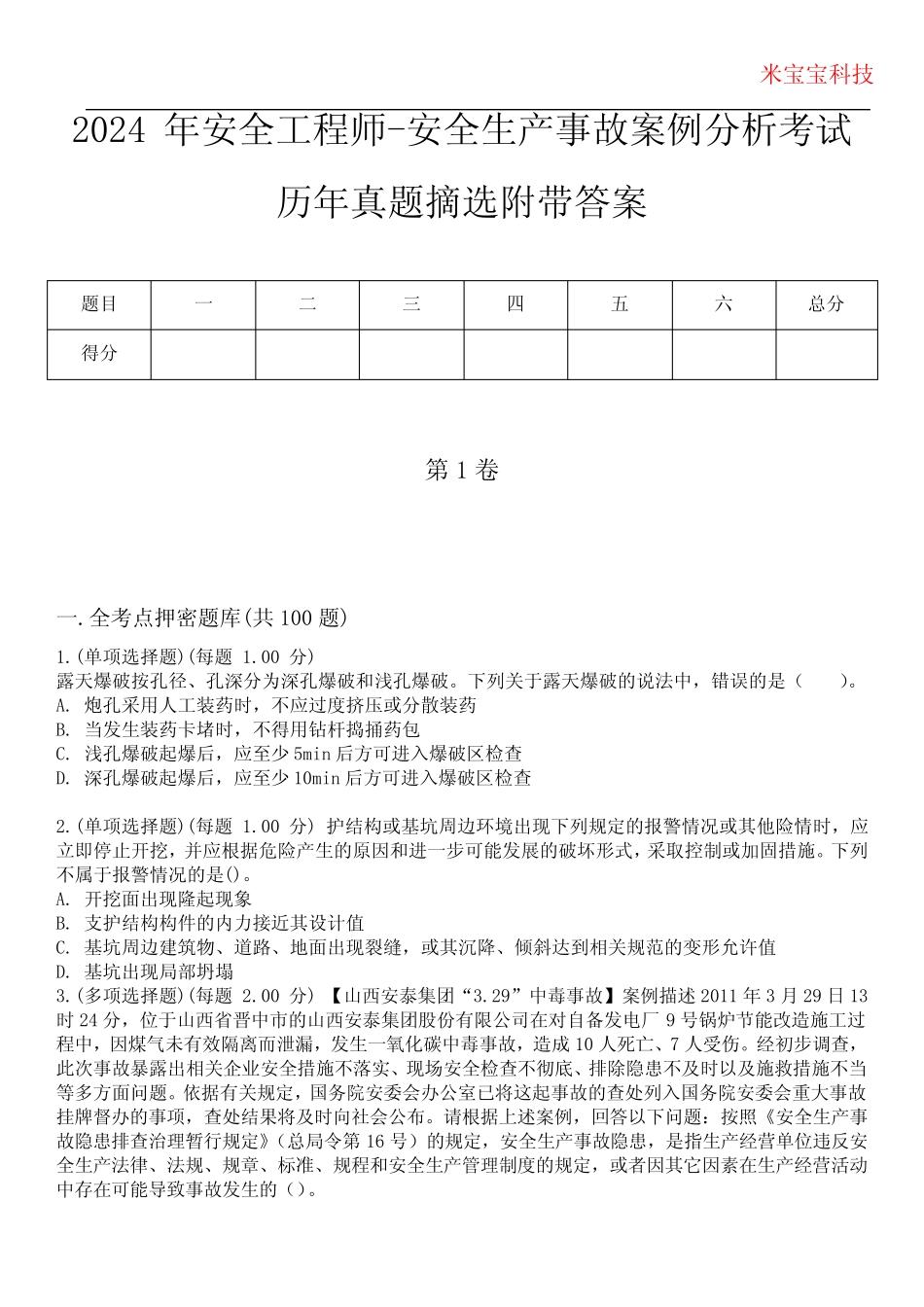 米宝宝科技

2024 年安全工程师-安全生产事故案例分析考试历年真题摘选附带答案

| 题目 | 一 | 二 | 三 | 四 | 五 | 六 | 总分 |
|---|---|---|---|---|---|---|---|
| 得分 | | | | | | | |

第 1 卷

一.全考点押密题库(共 100 题)

1.(单项选择题)(每题 1.00 分)
露天爆破按孔径、孔深分为深孔爆破和浅孔爆破。下列关于露天爆破的说法中，错误的是（　　）。
A. 炮孔采用人工装药时，不应过度挤压或分散装药
B. 当发生装药卡堵时，不得用钻杆捣捅药包
C. 浅孔爆破起爆后，应至少 5min 后方可进入爆破区检查
D. 深孔爆破起爆后，应至少 10min 后方可进入爆破区检查

2.(单项选择题)(每题 1.00 分) 护结构或基坑周边环境出现下列规定的报警情况或其他险情时，应立即停止开挖，并应根据危险产生的原因和进一步可能发展的破坏形式，采取控制或加固措施。下列不属于报警情况的是()。
A. 开挖面出现隆起现象
B. 支护结构构件的内力接近其设计值
C. 基坑周边建筑物、道路、地面出现裂缝，或其沉降、倾斜达到相关规范的变形允许值
D. 基坑出现局部坍塌
3.(多项选择题)(每题 2.00 分) 【山西安泰集团“3.29”中毒事故】案例描述 2011 年 3 月 29 日 13 时 24 分，位于山西省晋中市的山西安泰集团股份有限公司在对自备发电厂 9 号锅炉节能改造施工过程中，因煤气未有效隔离而泄漏，发生一氧化碳中毒事故，造成 10 人死亡、7 人受伤。经初步调查，此次事故暴露出相关企业安全措施不落实、现场安全检查不彻底、排除隐患不及时以及施救措施不当等多方面问题。依据有关规定，国务院安委会办公室已将这起事故的查处列入国务院安委会重大事故挂牌督办的事项，查处结果将及时向社会公布。请根据上述案例，回答以下问题：按照《安全生产事故隐患排查治理暂行规定》（总局令第 16 号）的规定，安全生产事故隐患，是指生产经营单位违反安全生产法律、法规、规章、标准、规程和安全生产管理制度的规定，或者因其它因素在生产经营活动中存在可能导致事故发生的（）。